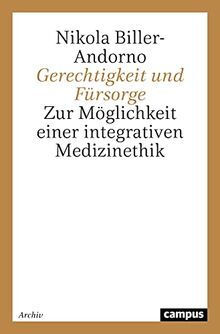 Nikola Biller-Andorno
Gerechtigkeit und Fürsorge
Zur Möglichkeit einer integrativen Medizinethik

Archiv

campus